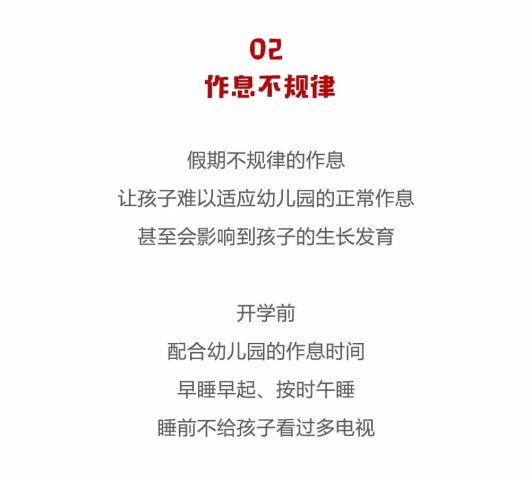 02
作息不规律

假期不规律的作息
让孩子难以适应幼儿园的正常作息
甚至会影响到孩子的生长发育

开学前
配合幼儿园的作息时间
早睡早起、按时午睡
睡前不给孩子看过多电视